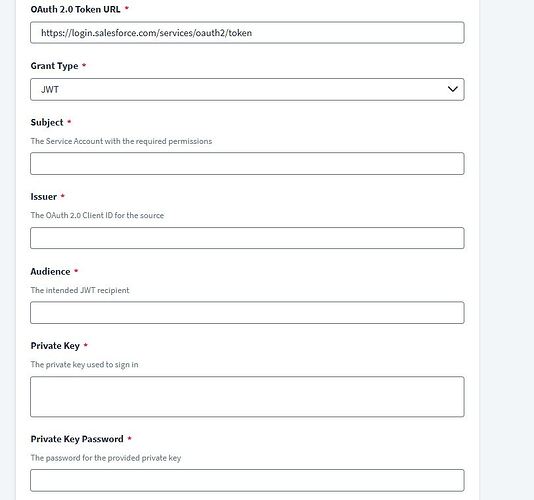 OAuth 2.0 Token URL *

https://login.salesforce.com/services/oauth2/token

Grant Type *

JWT

Subject *

The Service Account with the required permissions

Issuer *

The OAuth 2.0 Client ID for the source

Audience *

The intended JWT recipient

Private Key *

The private key used to sign in

Private Key Password *

The password for the provided private key